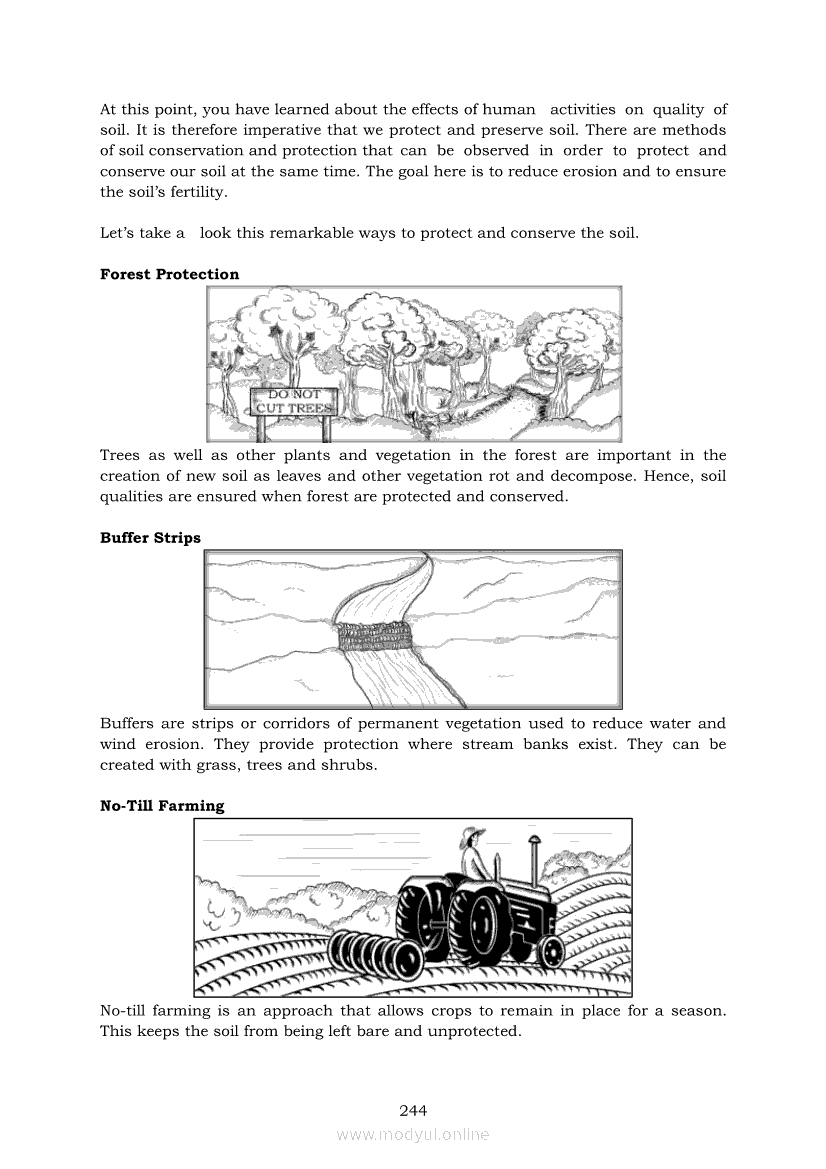 At this point, you have learned about the effects of human activities on quality of soil. It is therefore imperative that we protect and preserve soil. There are methods of soil conservation and protection that can be observed in order to protect and conserve our soil at the same time. The goal here is to reduce erosion and to ensure the soil's fertility.

Let's take a look this remarkable ways to protect and conserve the soil.

**Forest Protection**

DO NOT CUT TREES

Trees as well as other plants and vegetation in the forest are important in the creation of new soil as leaves and other vegetation rot and decompose. Hence, soil qualities are ensured when forest are protected and conserved.

**Buffer Strips**

Buffers are strips or corridors of permanent vegetation used to reduce water and wind erosion. They provide protection where stream banks exist. They can be created with grass, trees and shrubs.

**No-Till Farming**

No-till farming is an approach that allows crops to remain in place for a season. This keeps the soil from being left bare and unprotected.

244

www.modyul.online